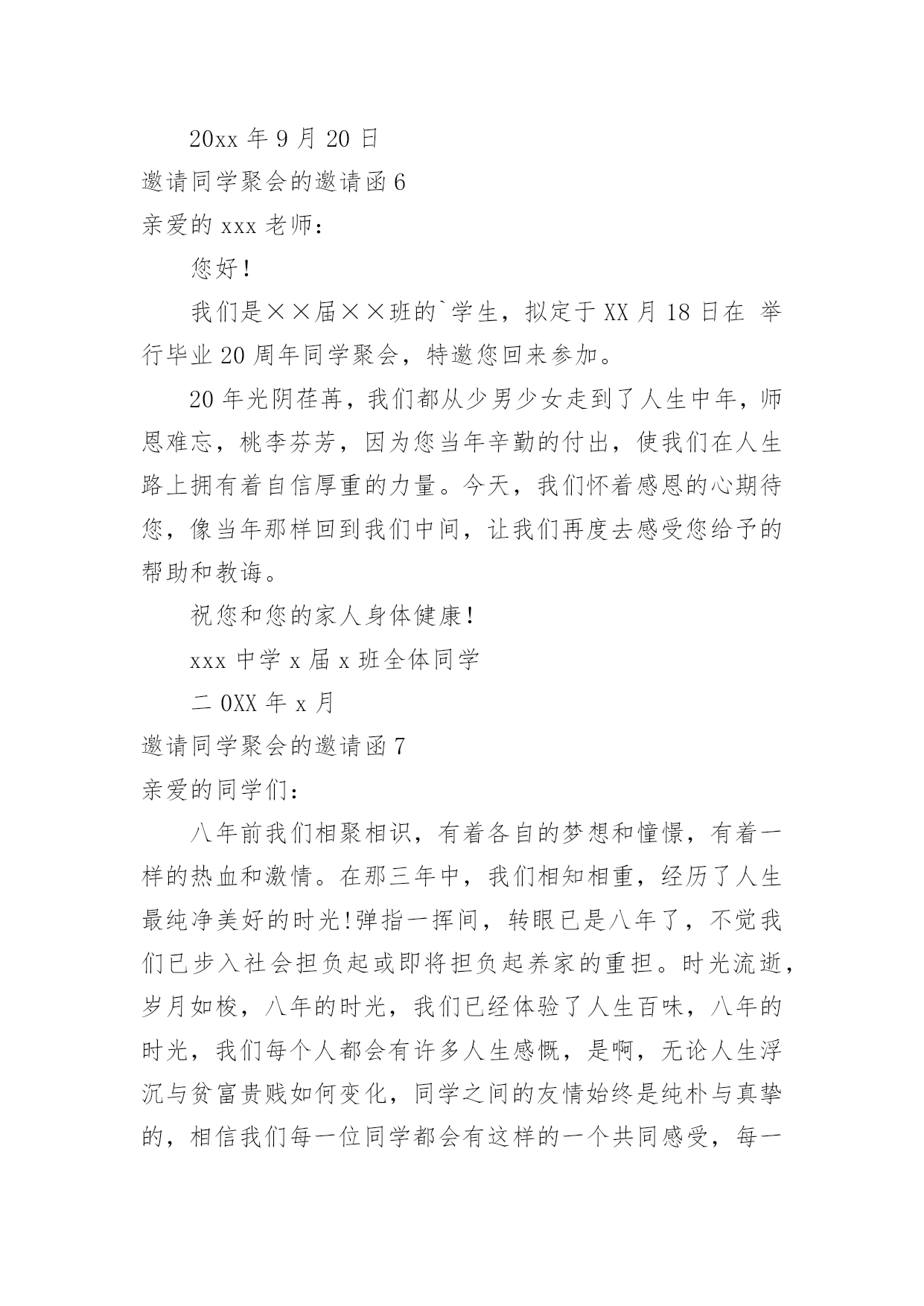 20xx 年 9 月 20 日

邀请同学聚会的邀请函 6

亲爱的 xxx 老师：

您好！

我们是××届××班的`学生，拟定于 XX 月 18 日在 举行毕业 20 周年同学聚会，特邀您回来参加。

20 年光阴荏苒，我们都从少男少女走到了人生中年，师恩难忘，桃李芬芳，因为您当年辛勤的付出，使我们在人生路上拥有着自信厚重的力量。今天，我们怀着感恩的心期待您，像当年那样回到我们中间，让我们再度去感受您给予的帮助和教诲。

祝您和您的家人身体健康！

xxx 中学 x 届 x 班全体同学

二 0XX 年 x 月

邀请同学聚会的邀请函 7

亲爱的同学们：

八年前我们相聚相识，有着各自的梦想和憧憬，有着一样的热血和激情。在那三年中，我们相知相重，经历了人生最纯净美好的时光!弹指一挥间，转眼已是八年了，不觉我们已步入社会担负起或即将担负起养家的重担。时光流逝，岁月如梭，八年的时光，我们已经体验了人生百味，八年的时光，我们每个人都会有许多人生感慨，是啊，无论人生浮沉与贫富贵贱如何变化，同学之间的友情始终是纯朴与真挚的，相信我们每一位同学都会有这样的一个共同感受，每一